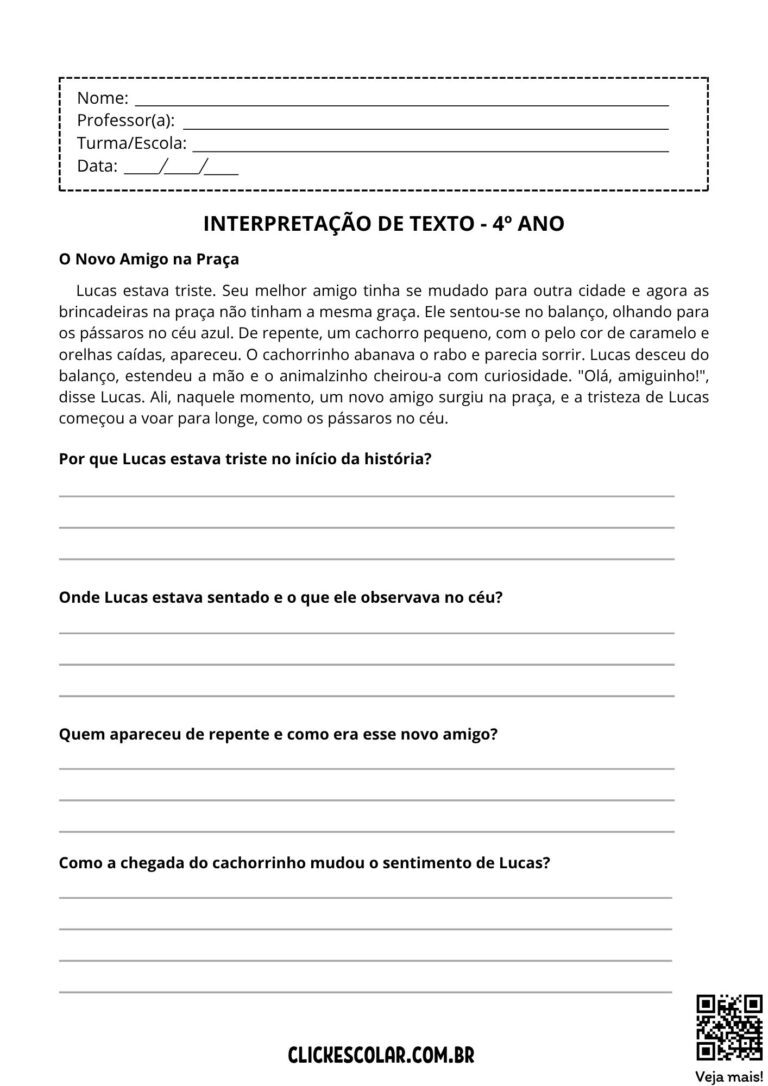 Nome: ____
Professor(a): ____
Turma/Escola: ____
Data: ____/____/____

INTERPRETAÇÃO DE TEXTO - 4º ANO

O Novo Amigo na Praça

Lucas estava triste. Seu melhor amigo tinha se mudado para outra cidade e agora as brincadeiras na praça não tinham a mesma graça. Ele sentou-se no balanço, olhando para os pássaros no céu azul. De repente, um cachorro pequeno, com o pelo cor de caramelo e orelhas caídas, apareceu. O cachorrinho abanava o rabo e parecia sorrir. Lucas desceu do balanço, estendeu a mão e o animalzinho cheirou-a com curiosidade. "Olá, amiguinho!", disse Lucas. Ali, naquele momento, um novo amigo surgiu na praça, e a tristeza de Lucas começou a voar para longe, como os pássaros no céu.

Por que Lucas estava triste no início da história?

____
____
____

Onde Lucas estava sentado e o que ele observava no céu?

____
____
____

Quem apareceu de repente e como era esse novo amigo?

____
____
____

Como a chegada do cachorrinho mudou o sentimento de Lucas?

____
____
____
____

CLICKESCOLAR.COM.BR

Veja mais!